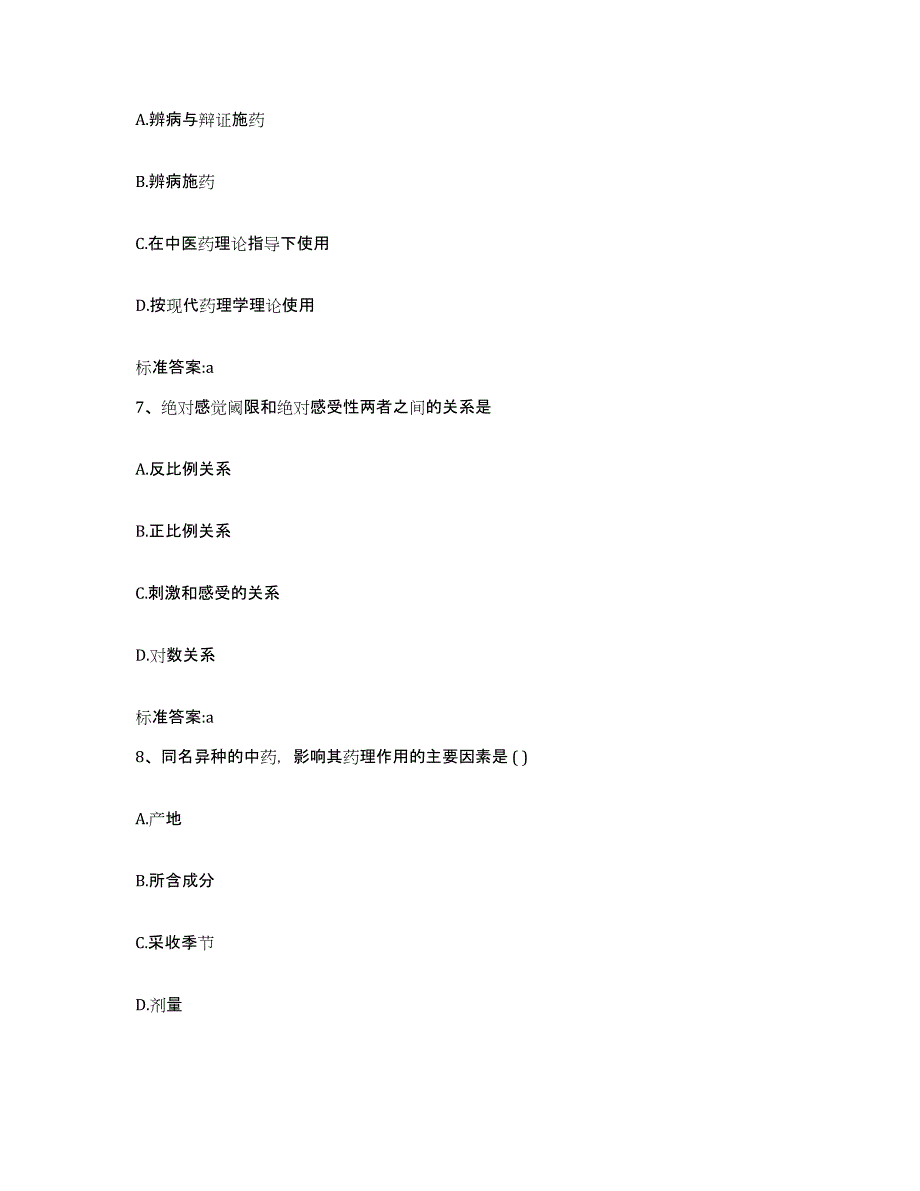 A.辨病与辩证施药

B.辨病施药

C.在中医药理论指导下使用

D.按现代药理学理论使用

标准答案:a

7、绝对感觉阈限和绝对感受性两者之间的关系是

A.反比例关系

B.正比例关系

C.刺激和感受的关系

D.对数关系

标准答案:a

8、同名异种的中药，影响其药理作用的主要因素是 ( )

A.产地

B.所含成分

C.采收季节

D.剂量